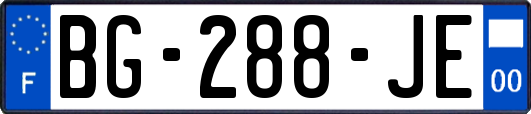 F

BG-288-JE

00